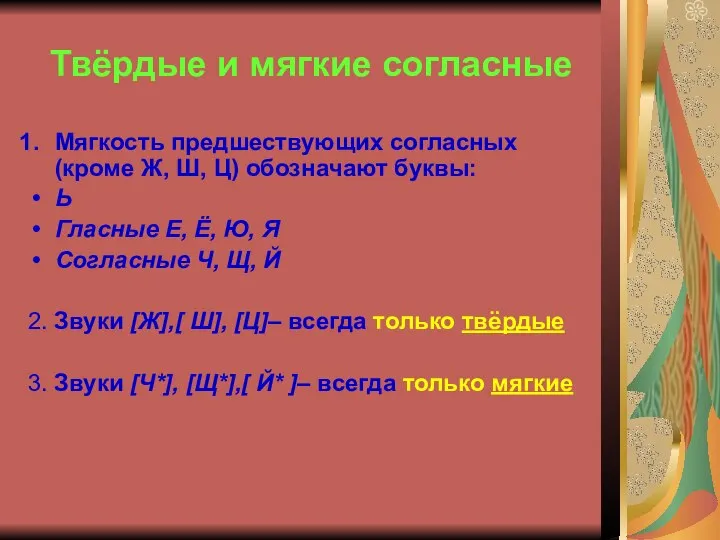 Твёрдые и мягкие согласные

1. Мягкость предшествующих согласных (кроме Ж, Ш, Ц) обозначают буквы:
• Ь
• Гласные Е, Ё, Ю, Я
• Согласные Ч, Щ, Й

2. Звуки [Ж],[ Ш], [Ц]– всегда только твёрдые

3. Звуки [Ч*], [Щ*],[ Й* ]– всегда только мягкие